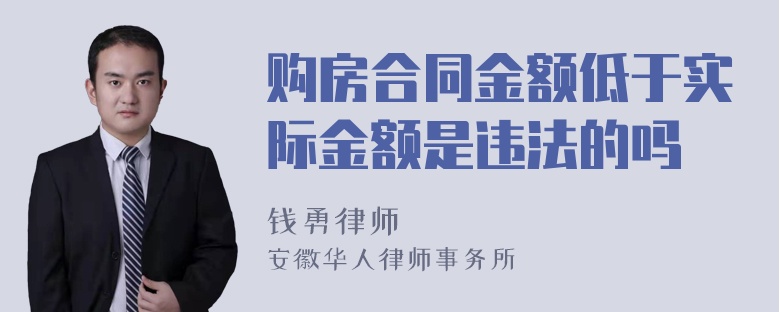 购房合同金额低于实际金额是违法的吗

钱勇律师
安徽华人律师事务所